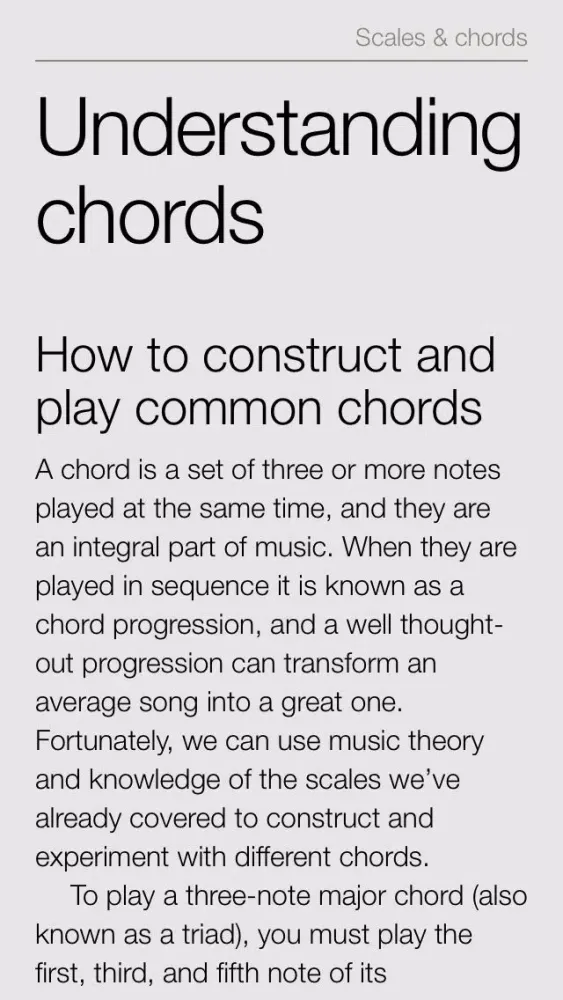 Scales & chords

Understanding chords

How to construct and play common chords

A chord is a set of three or more notes played at the same time, and they are an integral part of music. When they are played in sequence it is known as a chord progression, and a well thought-out progression can transform an average song into a great one. Fortunately, we can use music theory and knowledge of the scales we've already covered to construct and experiment with different chords.

To play a three-note major chord (also known as a triad), you must play the first, third, and fifth note of its